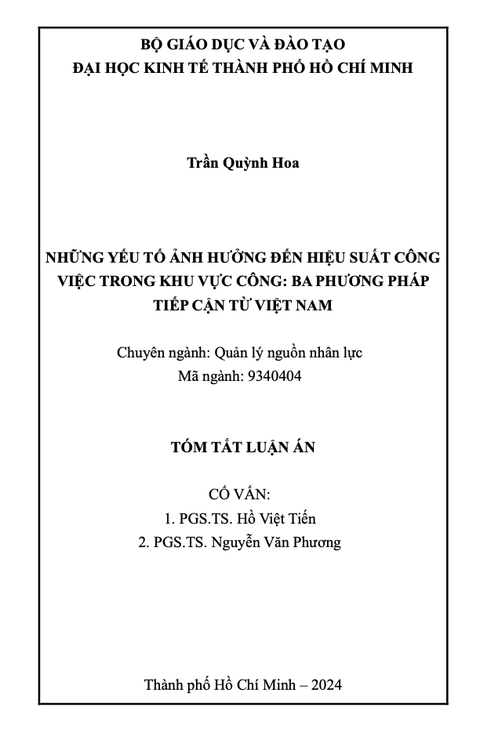 BỘ GIÁO DỤC VÀ ĐÀO TẠO
ĐẠI HỌC KINH TẾ THÀNH PHỐ HỒ CHÍ MINH

Trần Quỳnh Hoa

NHỮNG YẾU TỐ ẢNH HƯỞNG ĐẾN HIỆU SUẤT CÔNG VIỆC TRONG KHU VỰC CÔNG: BA PHƯƠNG PHÁP TIẾP CẬN TỪ VIỆT NAM

Chuyên ngành: Quản lý nguồn nhân lực
Mã ngành: 9340404

TÓM TẮT LUẬN ÁN

CỐ VẤN:
1. PGS.TS. Hồ Việt Tiến
2. PGS.TS. Nguyễn Văn Phương

Thành phố Hồ Chí Minh – 2024